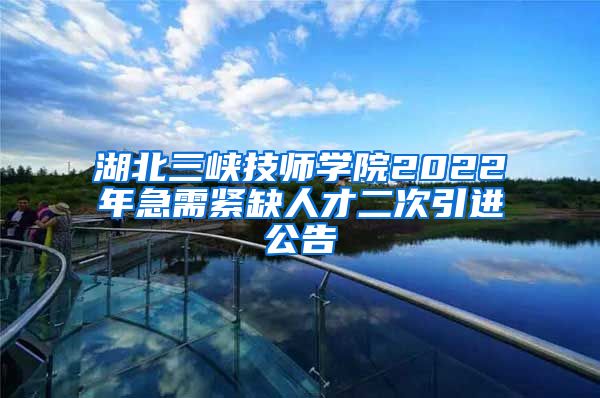 湖北三峡技师学院2022年急需紧缺人才二次引进公告